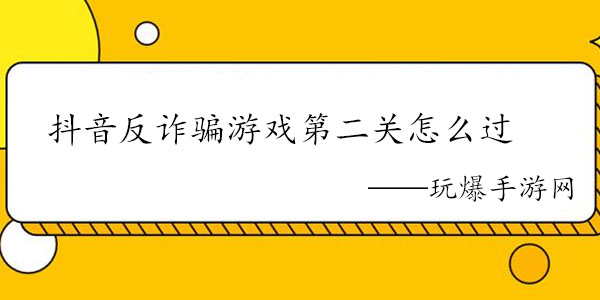 抖音反诈骗游戏第二关怎么过

——玩爆手游网